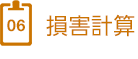 06

損害計算